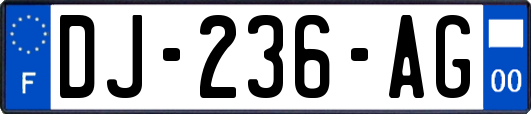 F
DJ-236-AG
00